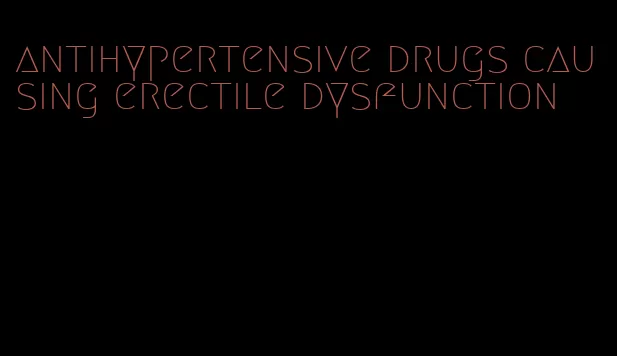 antihypertensive drugs causing erectile dysfunction